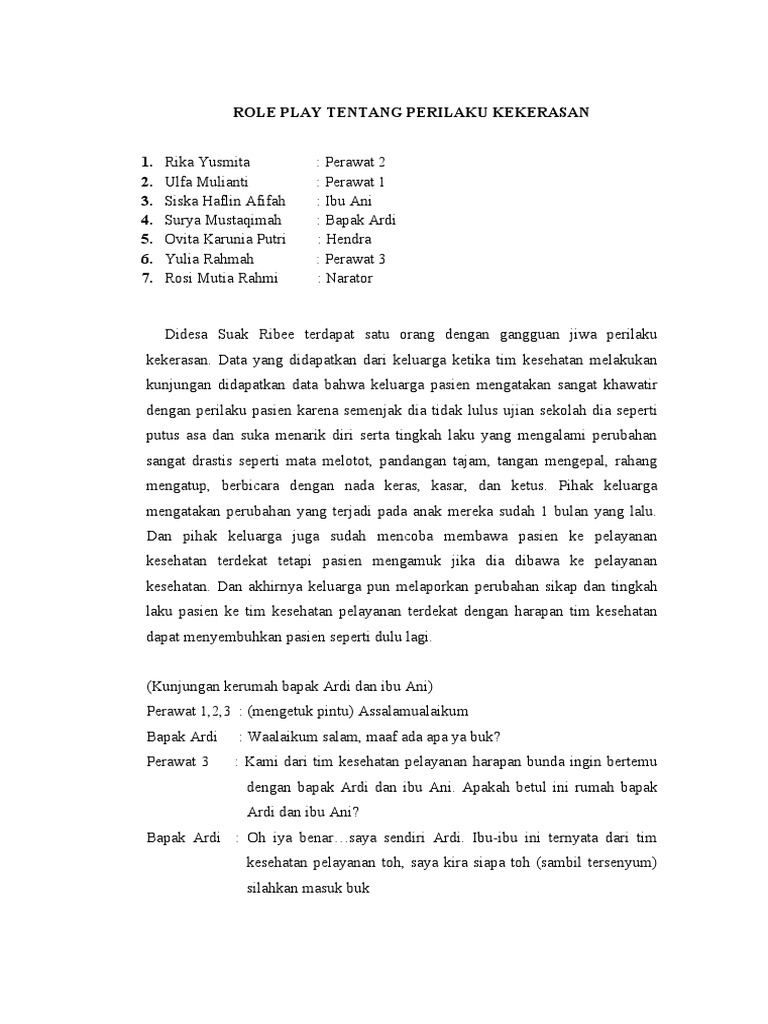 ROLE PLAY TENTANG PERILAKU KEKERASAN

1. Rika Yusmita : Perawat 2
2. Ulfa Mulianti : Perawat 1
3. Siska Haflin Afifah : Ibu Ani
4. Surya Mustaqimah : Bapak Ardi
5. Ovita Karunia Putri : Hendra
6. Yulia Rahmah : Perawat 3
7. Rosi Mutia Rahmi : Narator

Didesa Suak Ribee terdapat satu orang dengan gangguan jiwa perilaku kekerasan. Data yang didapatkan dari keluarga ketika tim kesehatan melakukan kunjungan didapatkan data bahwa keluarga pasien mengatakan sangat khawatir dengan perilaku pasien karena semenjak dia tidak lulus ujian sekolah dia seperti putus asa dan suka menarik diri serta tingkah laku yang mengalami perubahan sangat drastis seperti mata melotot, pandangan tajam, tangan mengepal, rahang mengatup, berbicara dengan nada keras, kasar, dan ketus. Pihak keluarga mengatakan perubahan yang terjadi pada anak mereka sudah 1 bulan yang lalu. Dan pihak keluarga juga sudah mencoba membawa pasien ke pelayanan kesehatan terdekat tetapi pasien mengamuk jika dia dibawa ke pelayanan kesehatan. Dan akhirnya keluarga pun melaporkan perubahan sikap dan tingkah laku pasien ke tim kesehatan pelayanan terdekat dengan harapan tim kesehatan dapat menyembuhkan pasien seperti dulu lagi.

(Kunjungan kerumah bapak Ardi dan ibu Ani)

Perawat 1,2,3 : (mengetuk pintu) Assalamualaikum

Bapak Ardi : Waalaikum salam, maaf ada apa ya buk?

Perawat 3 : Kami dari tim kesehatan pelayanan harapan bunda ingin bertemu dengan bapak Ardi dan ibu Ani. Apakah betul ini rumah bapak Ardi dan ibu Ani?

Bapak Ardi : Oh iya benar…saya sendiri Ardi. Ibu-ibu ini ternyata dari tim kesehatan pelayanan toh, saya kira siapa toh (sambil tersenyum) silahkan masuk buk